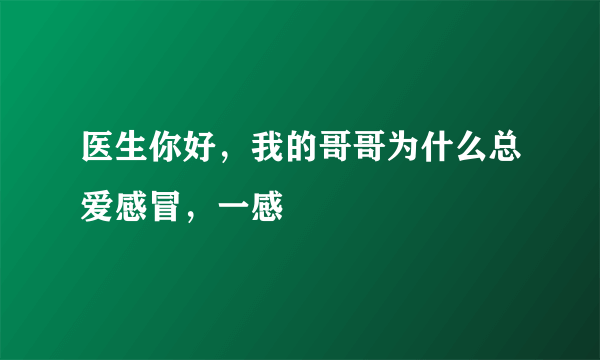 医生你好，我的哥哥为什么总爱感冒，一感